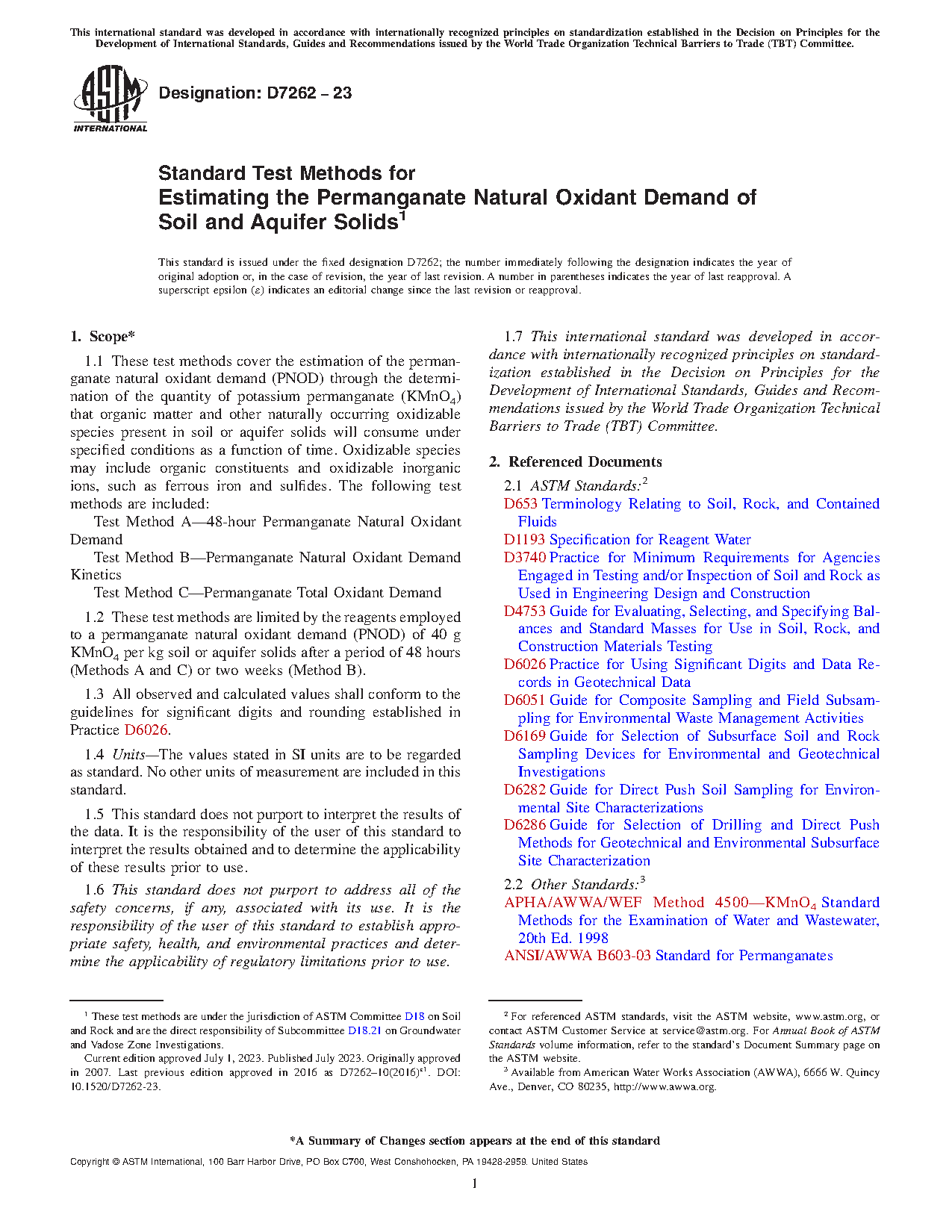 This international standard was developed in accordance with internationally recognized principles on standardization established in the Decision on Principles for the Development of International Standards, Guides and Recommendations issued by the World Trade Organization Technical Barriers to Trade (TBT) Committee.

ASTM INTERNATIONAL

Designation: D7262 – 23

Standard Test Methods for
Estimating the Permanganate Natural Oxidant Demand of Soil and Aquifer Solids$^1$

This standard is issued under the fixed designation D7262; the number immediately following the designation indicates the year of original adoption or, in the case of revision, the year of last revision. A number in parentheses indicates the year of last reapproval. A superscript epsilon (ε) indicates an editorial change since the last revision or reapproval.

1. Scope*

1.1 These test methods cover the estimation of the permanganate natural oxidant demand (PNOD) through the determination of the quantity of potassium permanganate ($KMnO_4$) that organic matter and other naturally occurring oxidizable species present in soil or aquifer solids will consume under specified conditions as a function of time. Oxidizable species may include organic constituents and oxidizable inorganic ions, such as ferrous iron and sulfides. The following test methods are included:

Test Method A—48-hour Permanganate Natural Oxidant Demand

Test Method B—Permanganate Natural Oxidant Demand Kinetics

Test Method C—Permanganate Total Oxidant Demand

1.2 These test methods are limited by the reagents employed to a permanganate natural oxidant demand (PNOD) of 40 g $KMnO_4$ per kg soil or aquifer solids after a period of 48 hours (Methods A and C) or two weeks (Method B).

1.3 All observed and calculated values shall conform to the guidelines for significant digits and rounding established in Practice D6026.

1.4 Units—The values stated in SI units are to be regarded as standard. No other units of measurement are included in this standard.

1.5 This standard does not purport to interpret the results of the data. It is the responsibility of the user of this standard to interpret the results obtained and to determine the applicability of these results prior to use.

1.6 This standard does not purport to address all of the safety concerns, if any, associated with its use. It is the responsibility of the user of this standard to establish appropriate safety, health, and environmental practices and determine the applicability of regulatory limitations prior to use.

1.7 This international standard was developed in accordance with internationally recognized principles on standardization established in the Decision on Principles for the Development of International Standards, Guides and Recommendations issued by the World Trade Organization Technical Barriers to Trade (TBT) Committee.

2. Referenced Documents

2.1 ASTM Standards:$^2$
D653 Terminology Relating to Soil, Rock, and Contained Fluids
D1193 Specification for Reagent Water
D3740 Practice for Minimum Requirements for Agencies Engaged in Testing and/or Inspection of Soil and Rock as Used in Engineering Design and Construction
D4753 Guide for Evaluating, Selecting, and Specifying Balances and Standard Masses for Use in Soil, Rock, and Construction Materials Testing
D6026 Practice for Using Significant Digits and Data Records in Geotechnical Data
D6051 Guide for Composite Sampling and Field Subsampling for Environmental Waste Management Activities
D6169 Guide for Selection of Subsurface Soil and Rock Sampling Devices for Environmental and Geotechnical Investigations
D6282 Guide for Direct Push Soil Sampling for Environmental Site Characterizations
D6286 Guide for Selection of Drilling and Direct Push Methods for Geotechnical and Environmental Subsurface Site Characterization

2.2 Other Standards:$^3$
APHA/AWWA/WEF Method 4500—$KMnO_4$ Standard Methods for the Examination of Water and Wastewater, 20th Ed. 1998
ANSI/AWWA B603-03 Standard for Permanganates

$^1$ These test methods are under the jurisdiction of ASTM Committee D18 on Soil and Rock and are the direct responsibility of Subcommittee D18.21 on Groundwater and Vadose Zone Investigations.
Current edition approved July 1, 2023. Published July 2023. Originally approved in 2007. Last previous edition approved in 2016 as D7262–10(2016)$^{ε1}$. DOI: 10.1520/D7262-23.

$^2$ For referenced ASTM standards, visit the ASTM website, www.astm.org, or contact ASTM Customer Service at service@astm.org. For Annual Book of ASTM Standards volume information, refer to the standard's Document Summary page on the ASTM website.
$^3$ Available from American Water Works Association (AWWA), 6666 W. Quincy Ave., Denver, CO 80235, http://www.awwa.org.

*A Summary of Changes section appears at the end of this standard

Copyright © ASTM International, 100 Barr Harbor Drive, PO Box C700, West Conshohocken, PA 19428-2959. United States

1